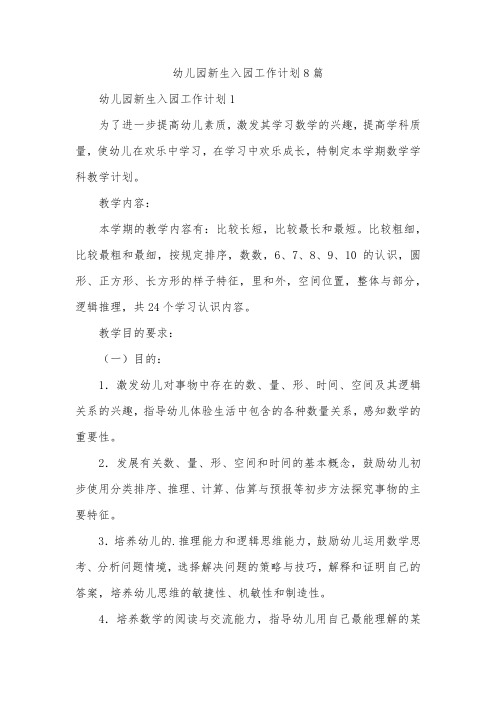 幼儿园新生入园工作计划8篇

幼儿园新生入园工作计划1

为了进一步提高幼儿素质，激发其学习数学的兴趣，提高学科质量，使幼儿在欢乐中学习，在学习中欢乐成长，特制定本学期数学学科教学计划。

教学内容：

本学期的教学内容有：比较长短，比较最长和最短。比较粗细，比较最粗和最细，按规定排序，数数，6、7、8、9、10 的认识，圆形、正方形、长方形的样子特征，里和外，空间位置，整体与部分，逻辑推理，共24个学习认识内容。

教学目的要求：

（一）目的：

1．激发幼儿对事物中存在的数、量、形、时间、空间及其逻辑关系的兴趣，指导幼儿体验生活中包含的各种数量关系，感知数学的重要性。

2．发展有关数、量、形、空间和时间的基本概念，鼓励幼儿初步使用分类排序、推理、计算、估算与预报等初步方法探究事物的主要特征。

3．培养幼儿的.推理能力和逻辑思维能力，鼓励幼儿运用数学思考、分析问题情境，选择解决问题的策略与技巧，解释和证明自己的答案，培养幼儿思维的敏捷性、机敏性和制造性。

4．培养数学的阅读与交流能力，指导幼儿用自己最能理解的某